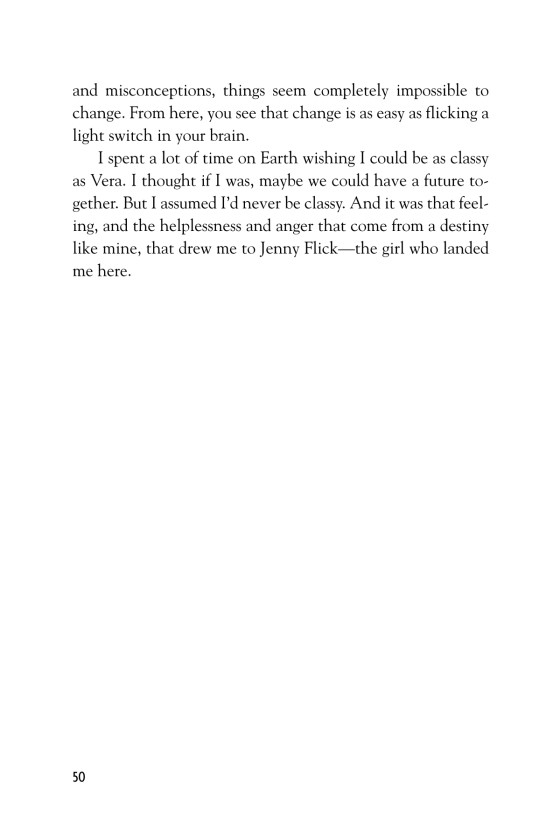 and misconceptions, things seem completely impossible to change. From here, you see that change is as easy as flicking a light switch in your brain.

I spent a lot of time on Earth wishing I could be as classy as Vera. I thought if I was, maybe we could have a future together. But I assumed I'd never be classy. And it was that feeling, and the helplessness and anger that come from a destiny like mine, that drew me to Jenny Flick—the girl who landed me here.

50